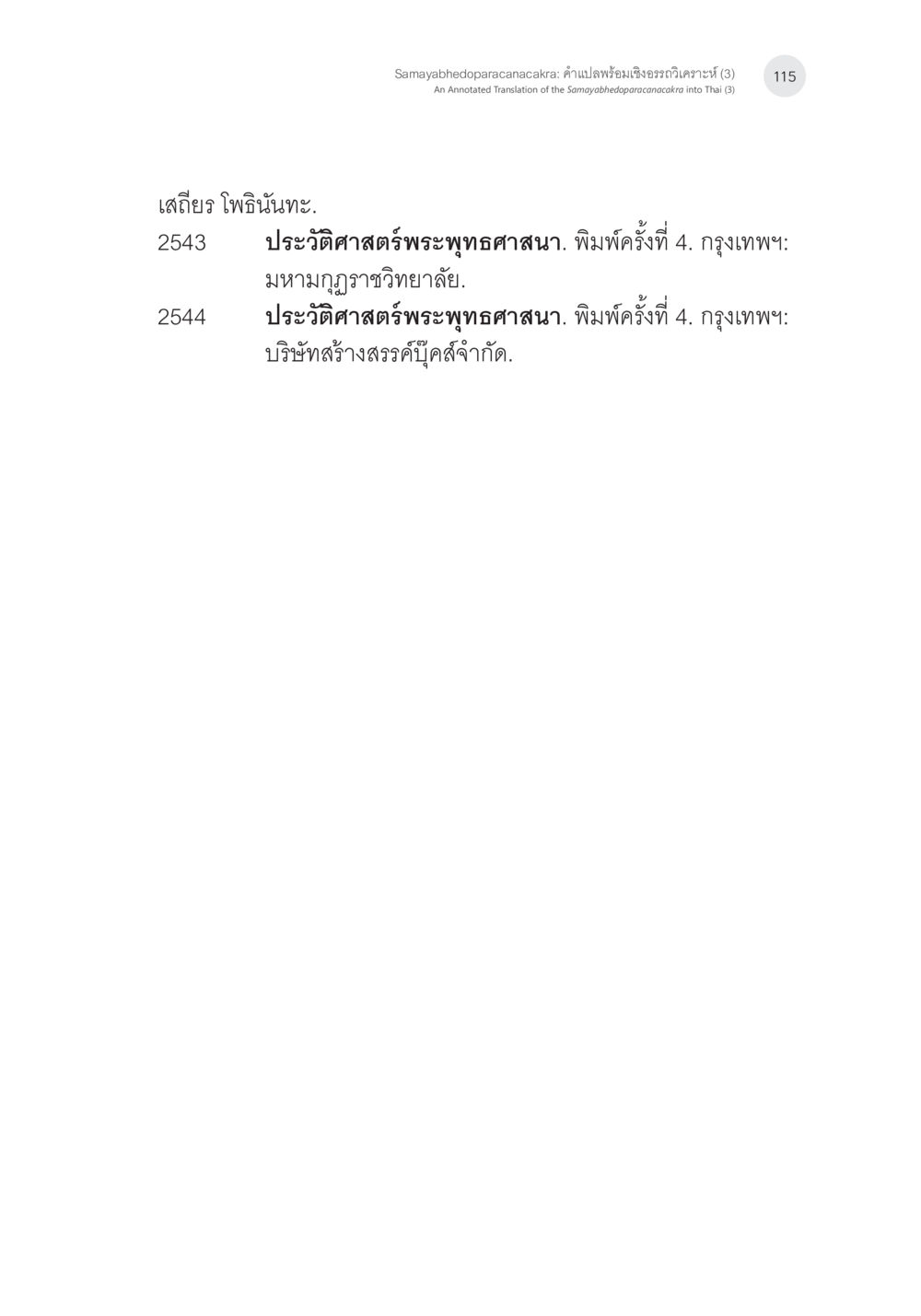 Samayabhedoparacanacakra: คำแปลพร้อมเชิงอรรถวิเคราะห์ (3)
An Annotated Translation of the Samayabhedoparacanacakra into Thai (3)

115

เสถียร โพธินันทะ.

2543 ประวัติศาสตร์พระพุทธศาสนา. พิมพ์ครั้งที่ 4. กรุงเทพฯ: มหามกุฏราชวิทยาลัย.

2544 ประวัติศาสตร์พระพุทธศาสนา. พิมพ์ครั้งที่ 4. กรุงเทพฯ: บริษัทสร้างสรรค์บุ๊คส์จำกัด.